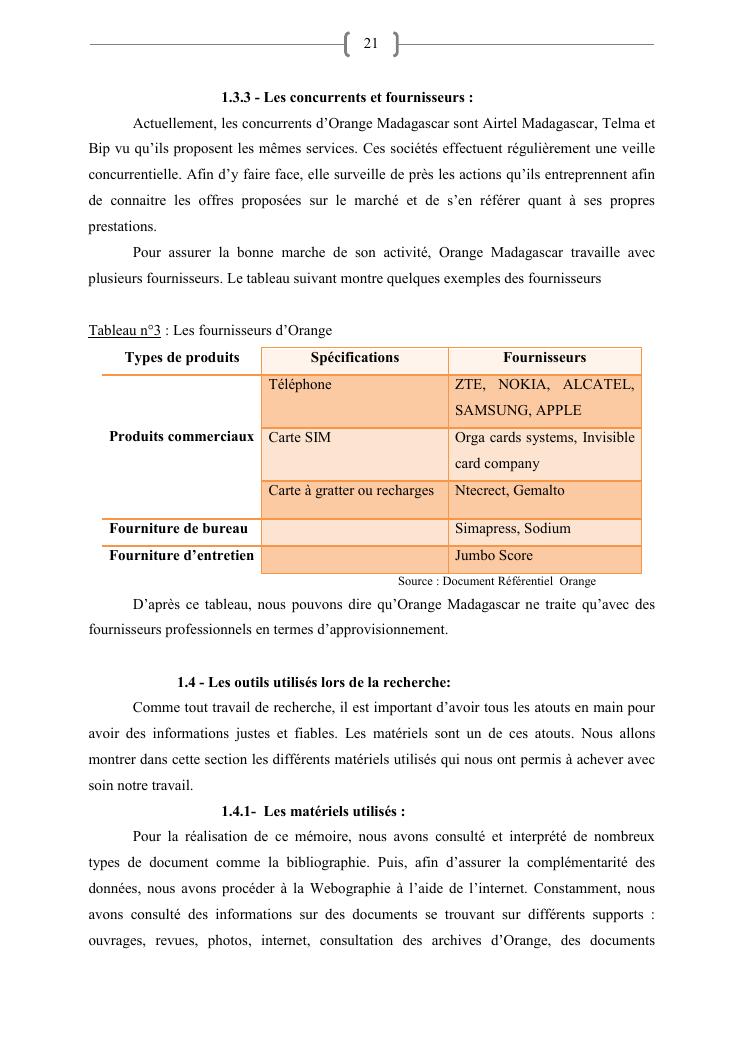 21

1.3.3 - Les concurrents et fournisseurs :

Actuellement, les concurrents d'Orange Madagascar sont Airtel Madagascar, Telma et Bip vu qu'ils proposent les mêmes services. Ces sociétés effectuent régulièrement une veille concurrentielle. Afin d'y faire face, elle surveille de près les actions qu'ils entreprennent afin de connaitre les offres proposées sur le marché et de s'en référer quant à ses propres prestations.

Pour assurer la bonne marche de son activité, Orange Madagascar travaille avec plusieurs fournisseurs. Le tableau suivant montre quelques exemples des fournisseurs

Tableau n°3 : Les fournisseurs d'Orange

| Types de produits | Spécifications | Fournisseurs |
|---|---|---|
| Produits commerciaux | Téléphone | ZTE, NOKIA, ALCATEL, SAMSUNG, APPLE |
| | Carte SIM | Orga cards systems, Invisible card company |
| | Carte à gratter ou recharges | Ntecrect, Gemalto |
| Fourniture de bureau | | Simapress, Sodium |
| Fourniture d'entretien | | Jumbo Score |

Source : Document Référentiel Orange

D'après ce tableau, nous pouvons dire qu'Orange Madagascar ne traite qu'avec des fournisseurs professionnels en termes d'approvisionnement.

1.4 - Les outils utilisés lors de la recherche:

Comme tout travail de recherche, il est important d'avoir tous les atouts en main pour avoir des informations justes et fiables. Les matériels sont un de ces atouts. Nous allons montrer dans cette section les différents matériels utilisés qui nous ont permis à achever avec soin notre travail.

1.4.1- Les matériels utilisés :

Pour la réalisation de ce mémoire, nous avons consulté et interprété de nombreux types de document comme la bibliographie. Puis, afin d'assurer la complémentarité des données, nous avons procéder à la Webographie à l'aide de l'internet. Constamment, nous avons consulté des informations sur des documents se trouvant sur différents supports : ouvrages, revues, photos, internet, consultation des archives d'Orange, des documents